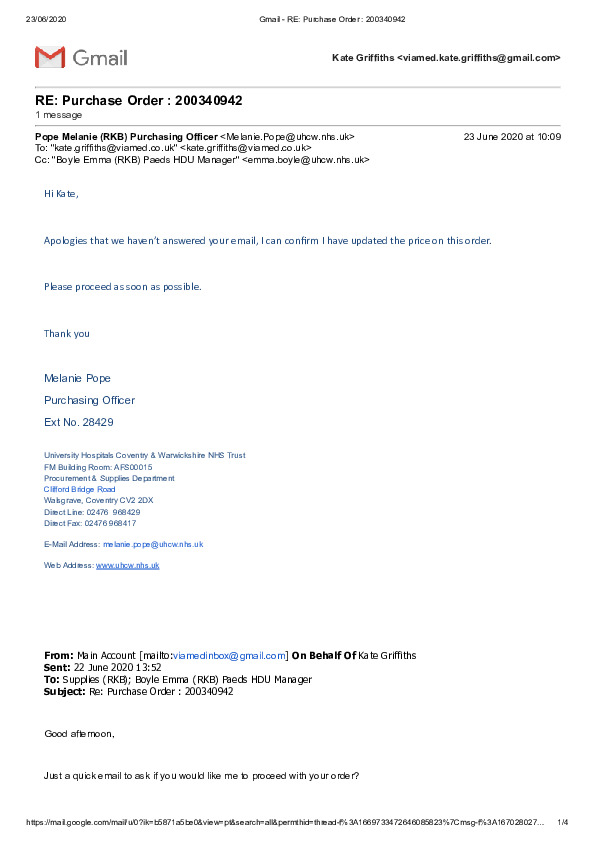 23/06/2020 Gmail - RE: Purchase Order : 200340942

Gmail

Kate Griffiths <viamed.kate.griffiths@gmail.com>

RE: Purchase Order : 200340942
1 message

Pope Melanie (RKB) Purchasing Officer <Melanie.Pope@uhcw.nhs.uk> 23 June 2020 at 10:09
To: "kate.griffiths@viamed.co.uk" <kate.griffiths@viamed.co.uk>
Cc: "Boyle Emma (RKB) Paeds HDU Manager" <emma.boyle@uhcw.nhs.uk>

Hi Kate,

Apologies that we haven't answered your email, I can confirm I have updated the price on this order.

Please proceed as soon as possible.

Thank you

Melanie Pope

Purchasing Officer

Ext No. 28429

University Hospitals Coventry & Warwickshire NHS Trust
FM Building Room: AFS00015
Procurement & Supplies Department
Clifford Bridge Road
Walsgrave, Coventry CV2 2DX
Direct Line: 02476 968429
Direct Fax: 02476 968417

E-Mail Address: melanie.pope@uhcw.nhs.uk

Web Address: www.uhcw.nhs.uk

From: Main Account [mailto:viamedinbox@gmail.com] On Behalf Of Kate Griffiths
Sent: 22 June 2020 13:52
To: Supplies (RKB); Boyle Emma (RKB) Paeds HDU Manager
Subject: Re: Purchase Order : 200340942

Good afternoon,

Just a quick email to ask if you would like me to proceed with your order?

https://mail.google.com/mail/u/0?ik=b5871a5be0&view=pt&search=all&permthid=thread-f%3A1669733472646085823%7Cmsg-f%3A167028027... 1/4